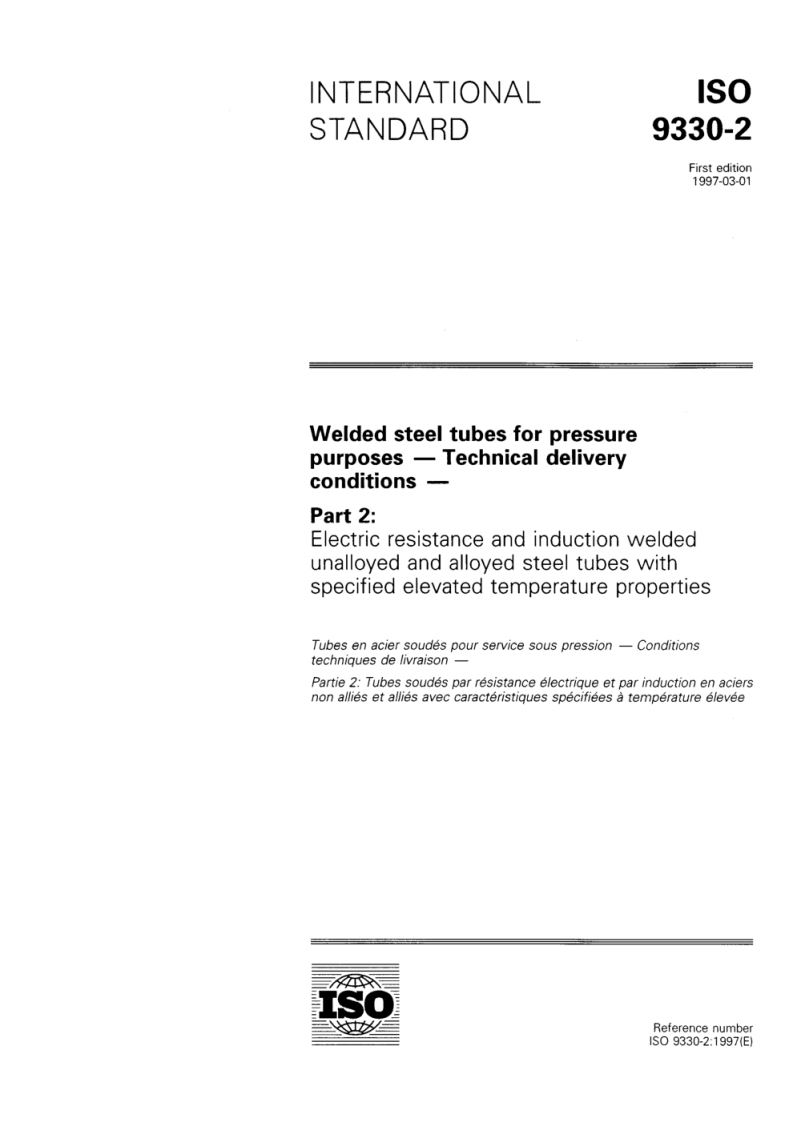 INTERNATIONAL STANDARD

ISO 9330-2

First edition
1997-03-01

Welded steel tubes for pressure purposes — Technical delivery conditions —

Part 2:
Electric resistance and induction welded unalloyed and alloyed steel tubes with specified elevated temperature properties

Tubes en acier soudés pour service sous pression — Conditions techniques de livraison —

Partie 2: Tubes soudés par résistance électrique et par induction en aciers non alliés et alliés avec caractéristiques spécifiées à température élevée

ISO

Reference number
ISO 9330-2:1997(E)